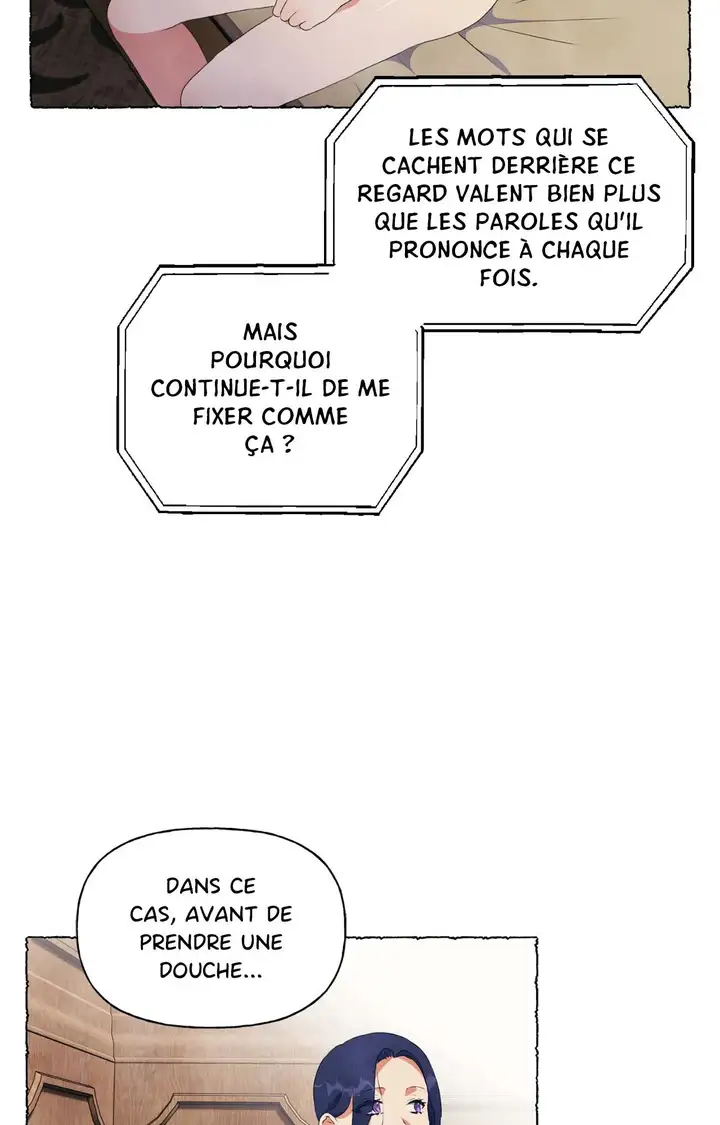 LES MOTS QUI SE CACHENT DERRIÈRE CE REGARD VALENT BIEN PLUS QUE LES PAROLES QU'IL PRONONCE À CHAQUE FOIS.

MAIS POURQUOI CONTINUE-T-IL DE ME FIXER COMME ÇA ?

DANS CE CAS, AVANT DE PRENDRE UNE DOUCHE...